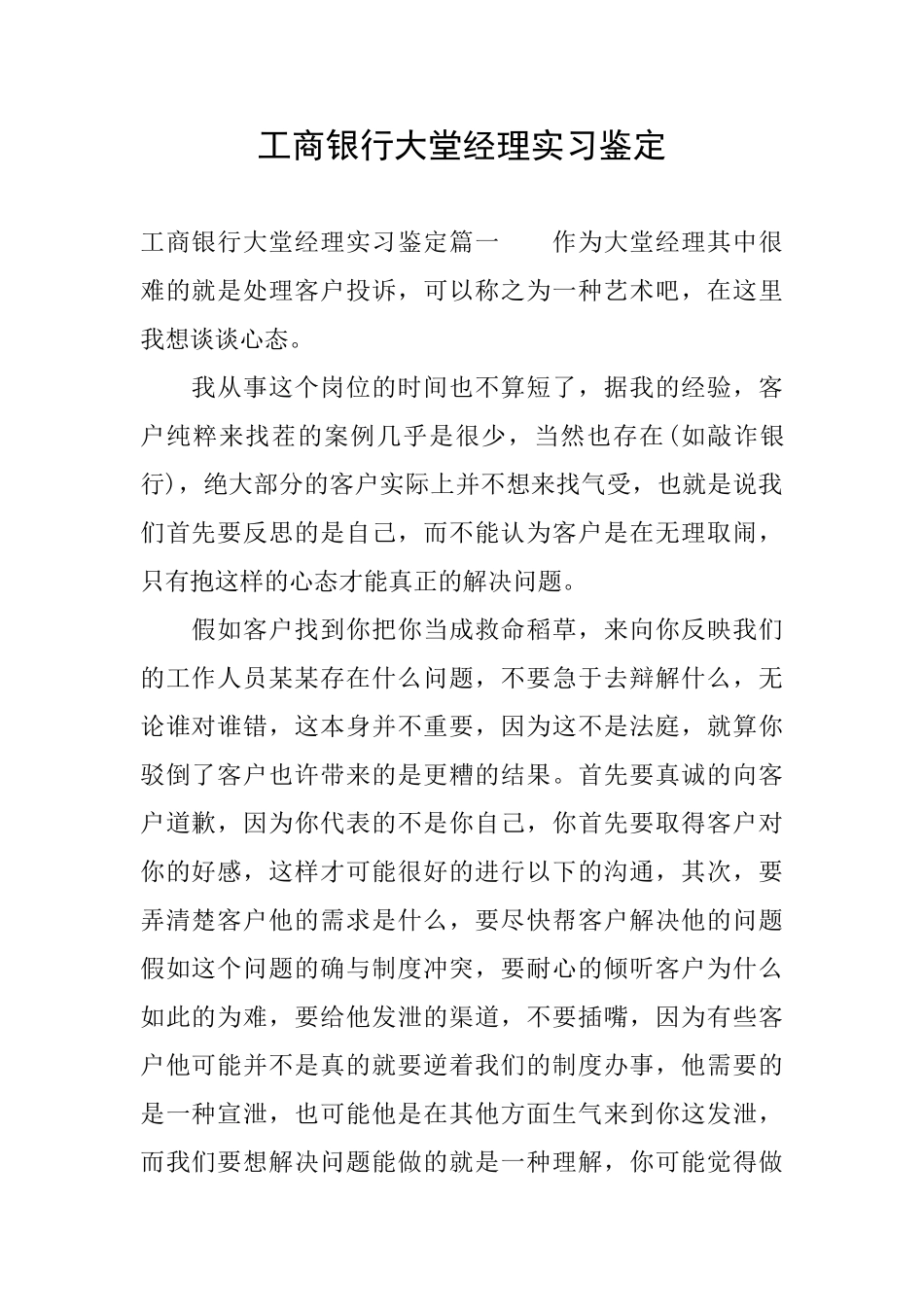 工商银行大堂经理实习鉴定

工商银行大堂经理实习鉴定篇一　　作为大堂经理其中很难的就是处理客户投诉，可以称之为一种艺术吧，在这里我想谈谈心态。

我从事这个岗位的时间也不算短了，据我的经验，客户纯粹来找茬的案例几乎是很少，当然也存在(如敲诈银行)，绝大部分的客户实际上并不想来找气受，也就是说我们首先要反思的是自己，而不能认为客户是在无理取闹，只有抱这样的心态才能真正的解决问题。

假如客户找到你把你当成救命稻草，来向你反映我们的工作人员某某存在什么问题，不要急于去辩解什么，无论谁对谁错，这本身并不重要，因为这不是法庭，就算你驳倒了客户也许带来的是更糟的结果。首先要真诚的向客户道歉，因为你代表的不是你自己，你首先要取得客户对你的好感，这样才可能很好的进行以下的沟通，其次，要弄清楚客户他的需求是什么，要尽快帮客户解决他的问题假如这个问题的确与制度冲突，要耐心的倾听客户为什么如此的为难，要给他发泄的渠道，不要插嘴，因为有些客户他可能并不是真的就要逆着我们的制度办事，他需要的是一种宣泄，也可能他是在其他方面生气来到你这发泄，而我们要想解决问题能做的就是一种理解，你可能觉得做